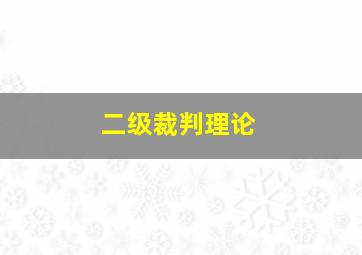 二级裁判理论